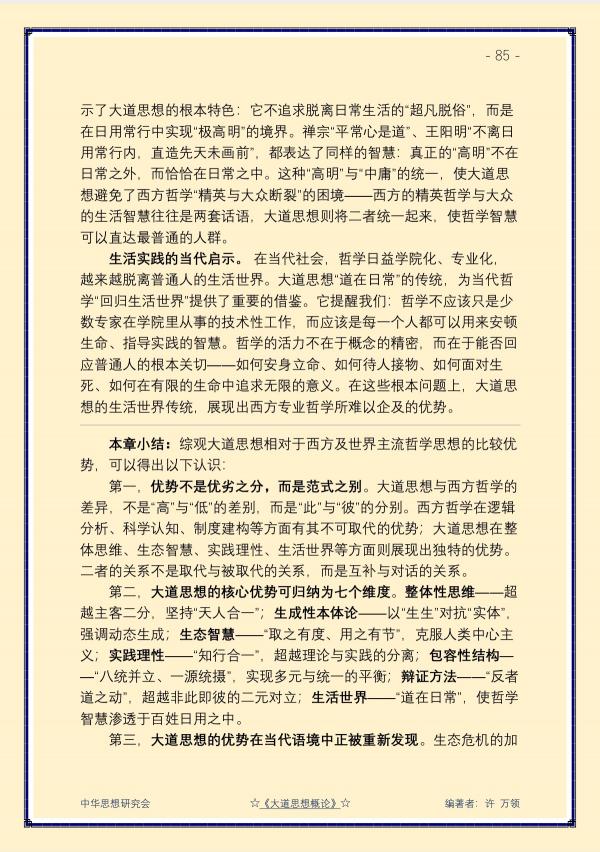 - 85 -

示了大道思想的根本特色：它不追求脱离日常生活的“超凡脱俗”，而是在日用常行中实现“极高明”的境界。禅宗“平常心是道”、王阳明“不离日用常行内，直造先天未画前”，都表达了同样的智慧：真正的“高明”不在日常之外，而恰恰在日常之中。这种“高明”与“中庸”的统一，使大道思想避免了西方哲学“精英与大众断裂”的困境——西方的精英哲学与大众的生活智慧往往是两套话语，大道思想则将二者统一起来，使哲学智慧可以直达最普通的人群。

生活实践的当代启示。在当代社会，哲学日益学院化、专业化，越来越脱离普通人的生活世界。大道思想“道在日常”的传统，为当代哲学“回归生活世界”提供了重要的借鉴。它提醒我们：哲学不应该只是少数专家在学院里从事的技术性工作，而应该是每一个人都可以用来安顿生命、指导实践的智慧。哲学的活力不在于概念的精密，而在于能否回应普通人的根本关切——如何安身立命、如何待人接物、如何面对生死、如何在有限的生命中追求无限的意义。在这些根本问题上，大道思想的生活世界传统，展现出西方专业哲学所难以企及的优势。

本章小结：综观大道思想相对于西方及世界主流哲学思想的比较优势，可以得出以下认识：

第一，优势不是优劣之分，而是范式之别。大道思想与西方哲学的差异，不是“高”与“低”的差别，而是“此”与“彼”的分别。西方哲学在逻辑分析、科学认知、制度建构等方面有其不可取代的优势；大道思想在整体思维、生态智慧、实践理性、生活世界等方面则展现出独特的优势。二者的关系不是取代与被取代的关系，而是互补与对话的关系。

第二，大道思想的核心优势可归纳为七个维度。整体性思维——超越主客二分，坚持“天人合一”；生成性本体论——以“生生”对抗“实体”，强调动态生成；生态智慧——“取之有度、用之有节”，克服人类中心主义；实践理性——“知行合一”，超越理论与实践的分离；包容性结构——“八统并立、一源统摄”，实现多元与统一的平衡；辩证方法——“反者道之动”，超越非此即彼的二元对立；生活世界——“道在日常”，使哲学智慧渗透于百姓日用之中。

第三，大道思想的优势在当代语境中正被重新发现。生态危机的加

中华思想研究会 ☆《大道思想概论》☆ 编著者：许 万领